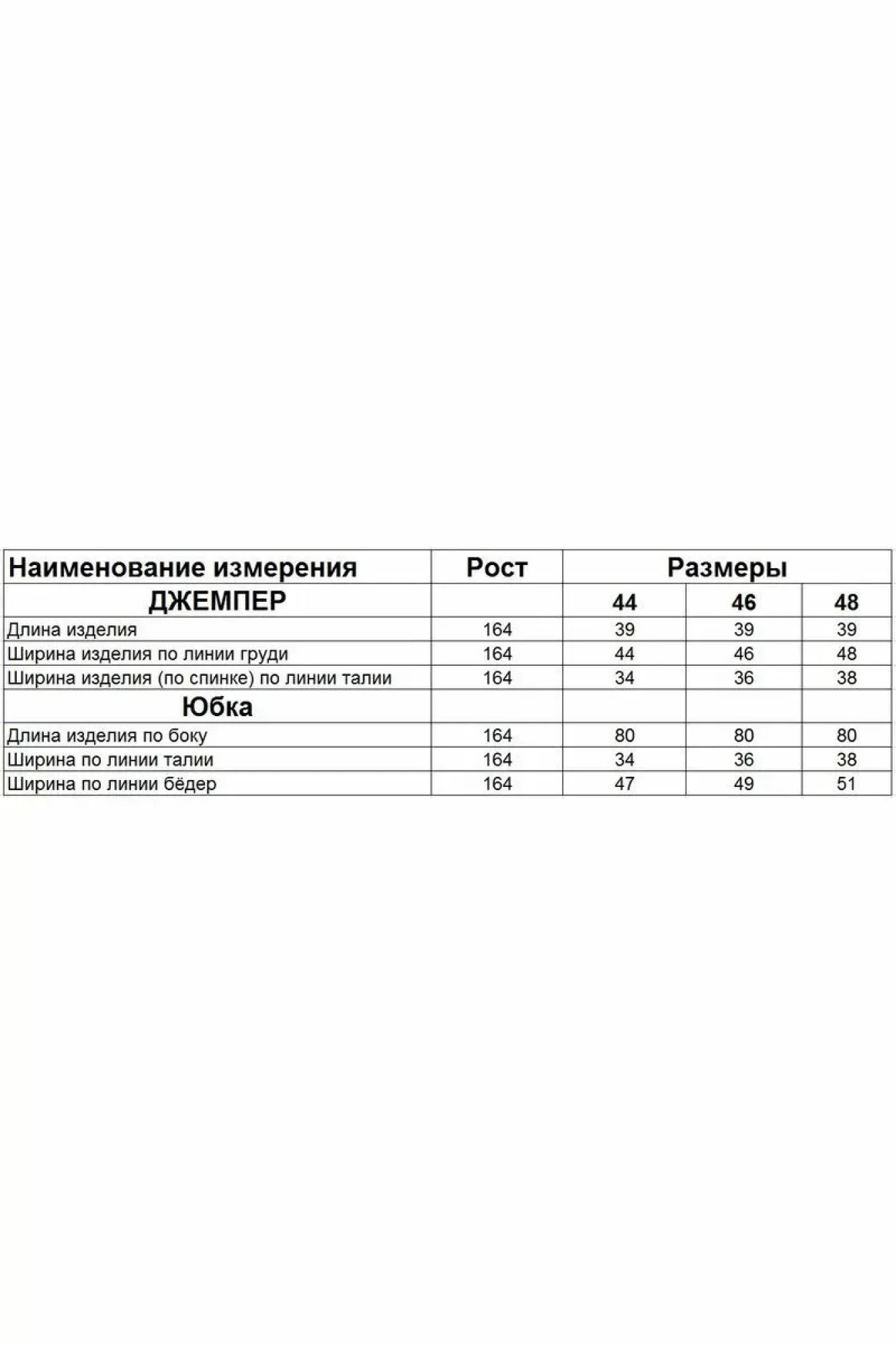 | Наименование измерения | Рост | Размеры | | |
|---|---|---|---|---|
| ДЖЕМПЕР | | 44 | 46 | 48 |
| Длина изделия | 164 | 39 | 39 | 39 |
| Ширина изделия по линии груди | 164 | 44 | 46 | 48 |
| Ширина изделия (по спинке) по линии талии | 164 | 34 | 36 | 38 |
| Юбка | | | | |
| Длина изделия по боку | 164 | 80 | 80 | 80 |
| Ширина по линии талии | 164 | 34 | 36 | 38 |
| Ширина по линии бёдер | 164 | 47 | 49 | 51 |